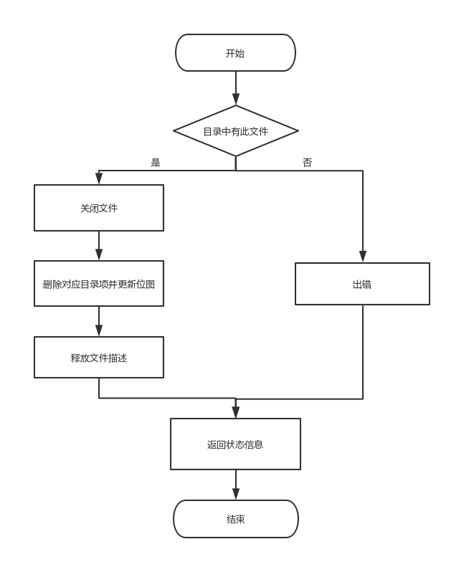 开始

目录中有此文件

是

否

关闭文件

删除对应目录项并更新位图

释放文件描述

出错

返回状态信息

结束